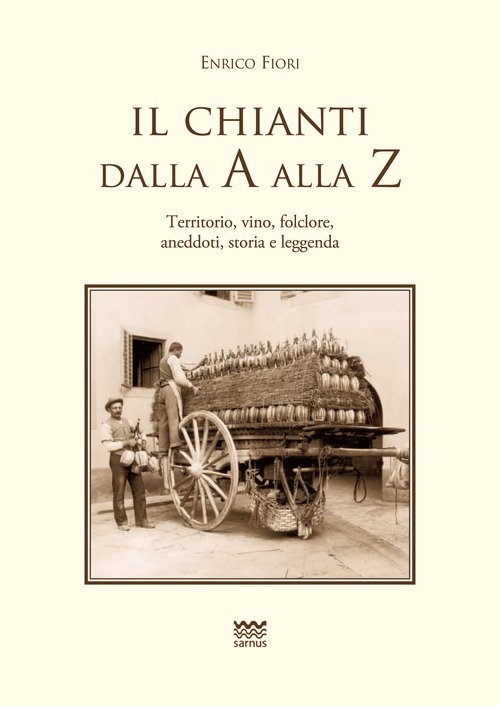 Enrico Fiori

IL CHIANTI
DALLA A ALLA Z

Territorio, vino, folclore, aneddoti, storia e leggenda

sarnus